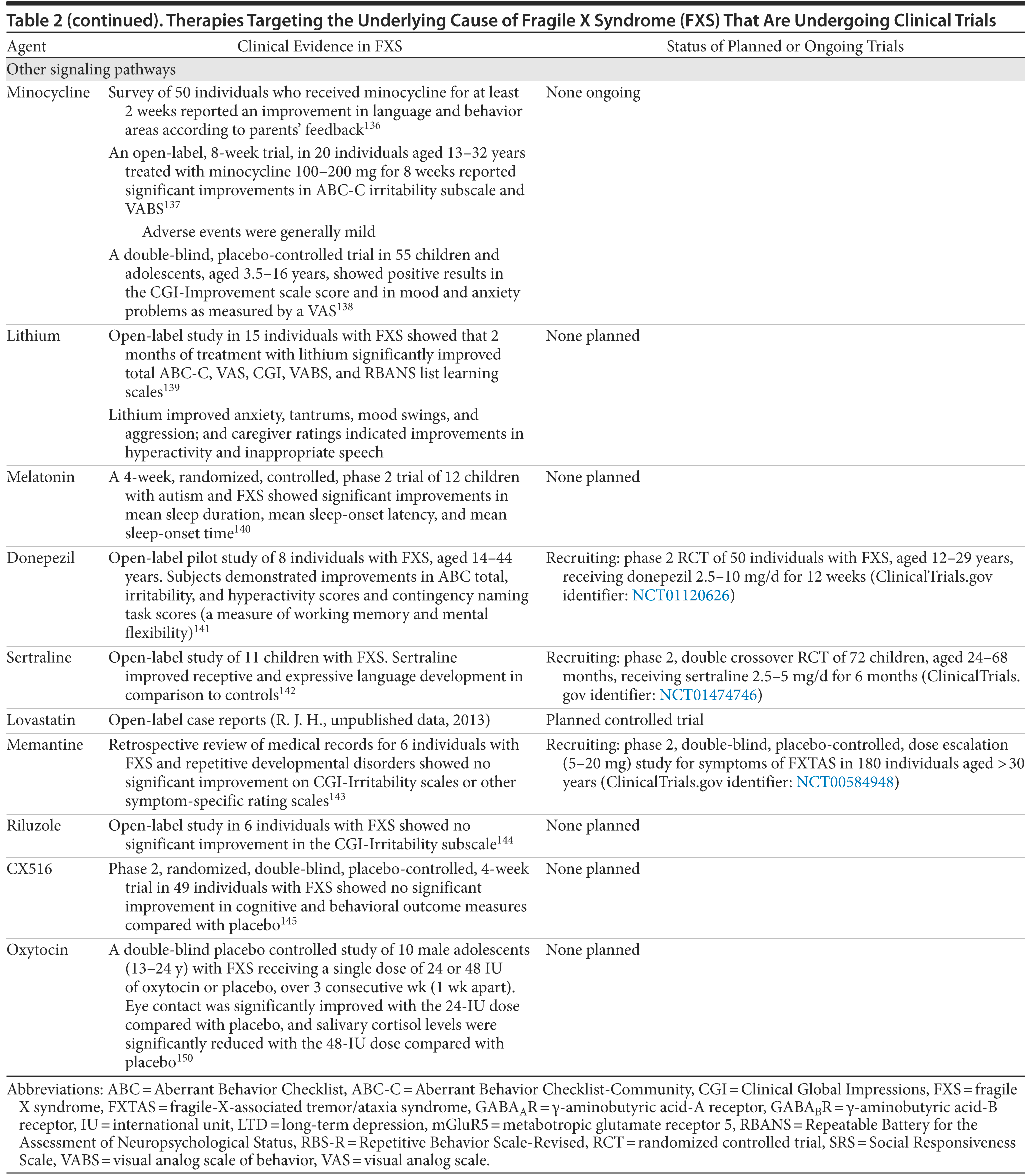 Table 2 (continued). Therapies Targeting the Underlying Cause of Fragile X Syndrome (FXS) That Are Undergoing Clinical Trials

| Agent | Clinical Evidence in FXS | Status of Planned or Ongoing Trials |
|---|---|---|
| Other signaling pathways | | |
| Minocycline | Survey of 50 individuals who received minocycline for at least 2 weeks reported an improvement in language and behavior areas according to parents' feedback$^{136}$ An open-label, 8-week trial, in 20 individuals aged 13–32 years treated with minocycline 100–200 mg for 8 weeks reported significant improvements in ABC-C irritability subscale and VABS$^{137}$ Adverse events were generally mild A double-blind, placebo-controlled trial in 55 children and adolescents, aged 3.5–16 years, showed positive results in the CGI-Improvement scale score and in mood and anxiety problems as measured by a VAS$^{138}$ | None ongoing |
| Lithium | Open-label study in 15 individuals with FXS showed that 2 months of treatment with lithium significantly improved total ABC-C, VAS, CGI, VABS, and RBANS list learning scales$^{139}$ Lithium improved anxiety, tantrums, mood swings, and aggression; and caregiver ratings indicated improvements in hyperactivity and inappropriate speech | None planned |
| Melatonin | A 4-week, randomized, controlled, phase 2 trial of 12 children with autism and FXS showed significant improvements in mean sleep duration, mean sleep-onset latency, and mean sleep-onset time$^{140}$ | None planned |
| Donepezil | Open-label pilot study of 8 individuals with FXS, aged 14–44 years. Subjects demonstrated improvements in ABC total, irritability, and hyperactivity scores and contingency naming task scores (a measure of working memory and mental flexibility)$^{141}$ | Recruiting: phase 2 RCT of 50 individuals with FXS, aged 12–29 years, receiving donepezil 2.5–10 mg/d for 12 weeks (ClinicalTrials.gov identifier: NCT01120626) |
| Sertraline | Open-label study of 11 children with FXS. Sertraline improved receptive and expressive language development in comparison to controls$^{142}$ | Recruiting: phase 2, double crossover RCT of 72 children, aged 24–68 months, receiving sertraline 2.5–5 mg/d for 6 months (ClinicalTrials.gov identifier: NCT01474746) |
| Lovastatin | Open-label case reports (R. J. H., unpublished data, 2013) | Planned controlled trial |
| Memantine | Retrospective review of medical records for 6 individuals with FXS and repetitive developmental disorders showed no significant improvement on CGI-Irritability scales or other symptom-specific rating scales$^{143}$ | Recruiting: phase 2, double-blind, placebo-controlled, dose escalation (5–20 mg) study for symptoms of FXTAS in 180 individuals aged > 30 years (ClinicalTrials.gov identifier: NCT00584948) |
| Riluzole | Open-label study in 6 individuals with FXS showed no significant improvement in the CGI-Irritability subscale$^{144}$ | None planned |
| CX516 | Phase 2, randomized, double-blind, placebo-controlled, 4-week trial in 49 individuals with FXS showed no significant improvement in cognitive and behavioral outcome measures compared with placebo$^{145}$ | None planned |
| Oxytocin | A double-blind placebo controlled study of 10 male adolescents (13–24 y) with FXS receiving a single dose of 24 or 48 IU of oxytocin or placebo, over 3 consecutive wk (1 wk apart). Eye contact was significantly improved with the 24-IU dose compared with placebo, and salivary cortisol levels were significantly reduced with the 48-IU dose compared with placebo$^{150}$ | None planned |

Abbreviations: ABC = Aberrant Behavior Checklist, ABC-C = Aberrant Behavior Checklist-Community, CGI = Clinical Global Impressions, FXS = fragile X syndrome, FXTAS = fragile-X-associated tremor/ataxia syndrome, $GABA_AR$ = γ-aminobutyric acid-A receptor, $GABA_BR$ = γ-aminobutyric acid-B receptor, IU = international unit, LTD = long-term depression, mGluR5 = metabotropic glutamate receptor 5, RBANS = Repeatable Battery for the Assessment of Neuropsychological Status, RBS-R = Repetitive Behavior Scale-Revised, RCT = randomized controlled trial, SRS = Social Responsiveness Scale, VABS = visual analog scale of behavior, VAS = visual analog scale.